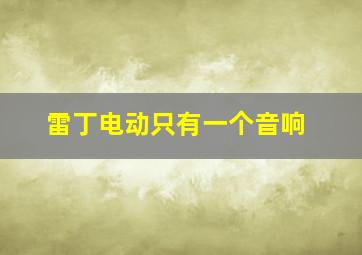 雷丁电动只有一个音响